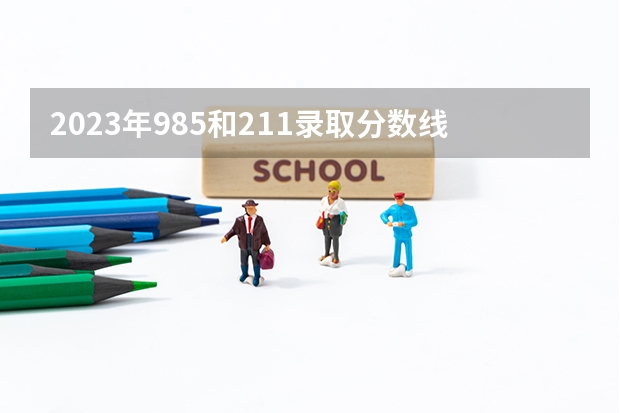 2023年985和211录取分数线

SCHOOL